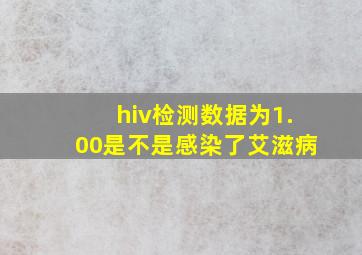 hiv检测数据为1.00是不是感染了艾滋病